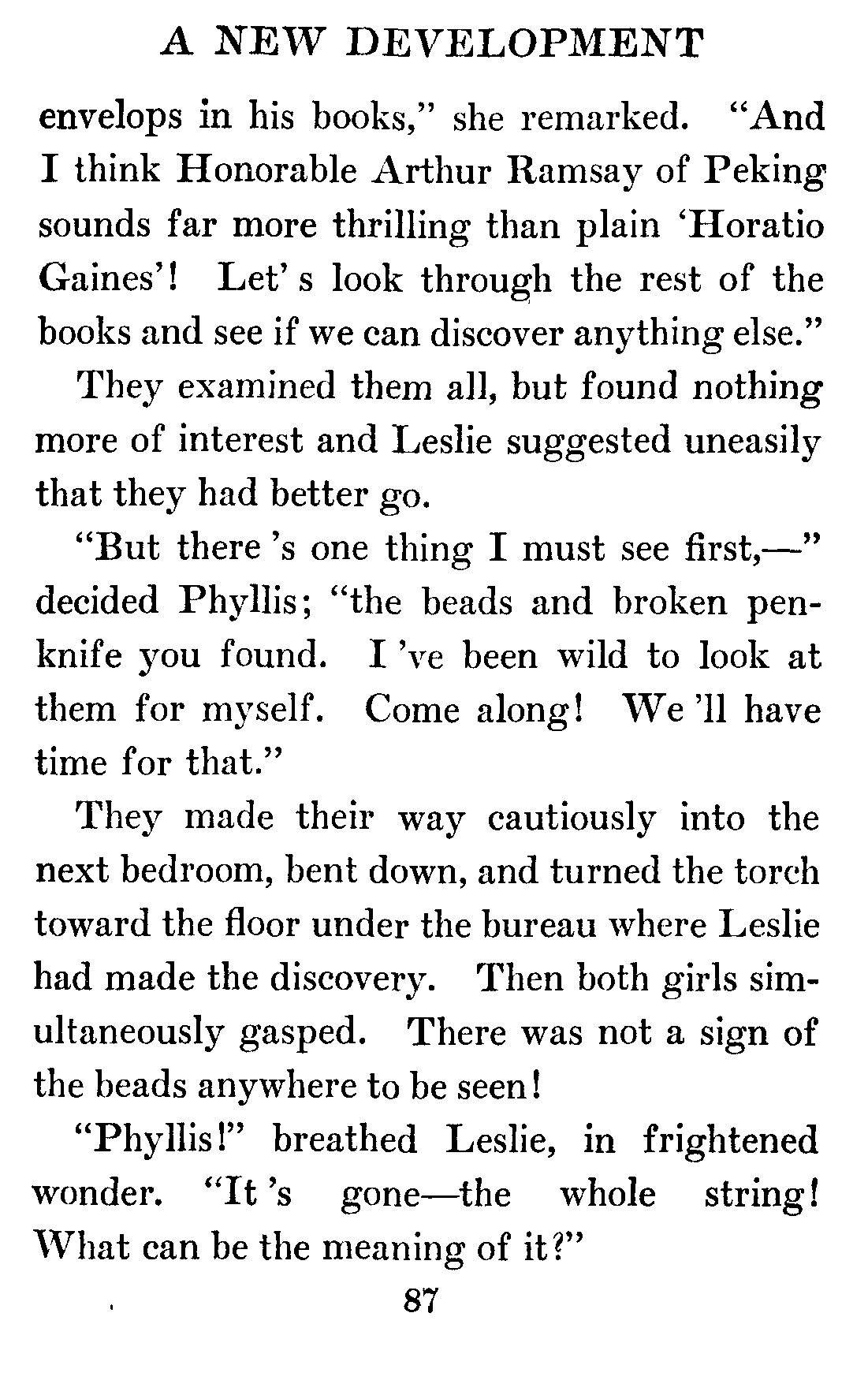 A NEW DEVELOPMENT

envelops in his books," she remarked. "And I think Honorable Arthur Ramsay of Peking sounds far more thrilling than plain 'Horatio Gaines'! Let' s look through the rest of the books and see if we can discover anything else."

They examined them all, but found nothing more of interest and Leslie suggested uneasily that they had better go.

"But there 's one thing I must see first,—" decided Phyllis; "the beads and broken penknife you found. I 've been wild to look at them for myself. Come along! We 'll have time for that."

They made their way cautiously into the next bedroom, bent down, and turned the torch toward the floor under the bureau where Leslie had made the discovery. Then both girls simultaneously gasped. There was not a sign of the beads anywhere to be seen!

"Phyllis!" breathed Leslie, in frightened wonder. "It 's gone—the whole string! What can be the meaning of it?"

87